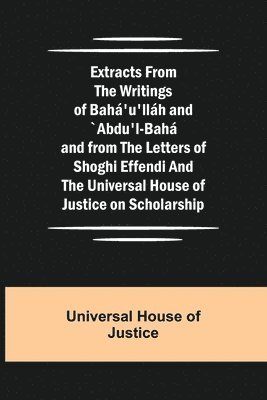 Extracts From
The Writings
of Bahá'u'lláh and
`Abdu'l-Bahá
and from The Letters of
Shoghi Effendi And
The Universal House of
Justice on Scholarship

Universal House of
Justice